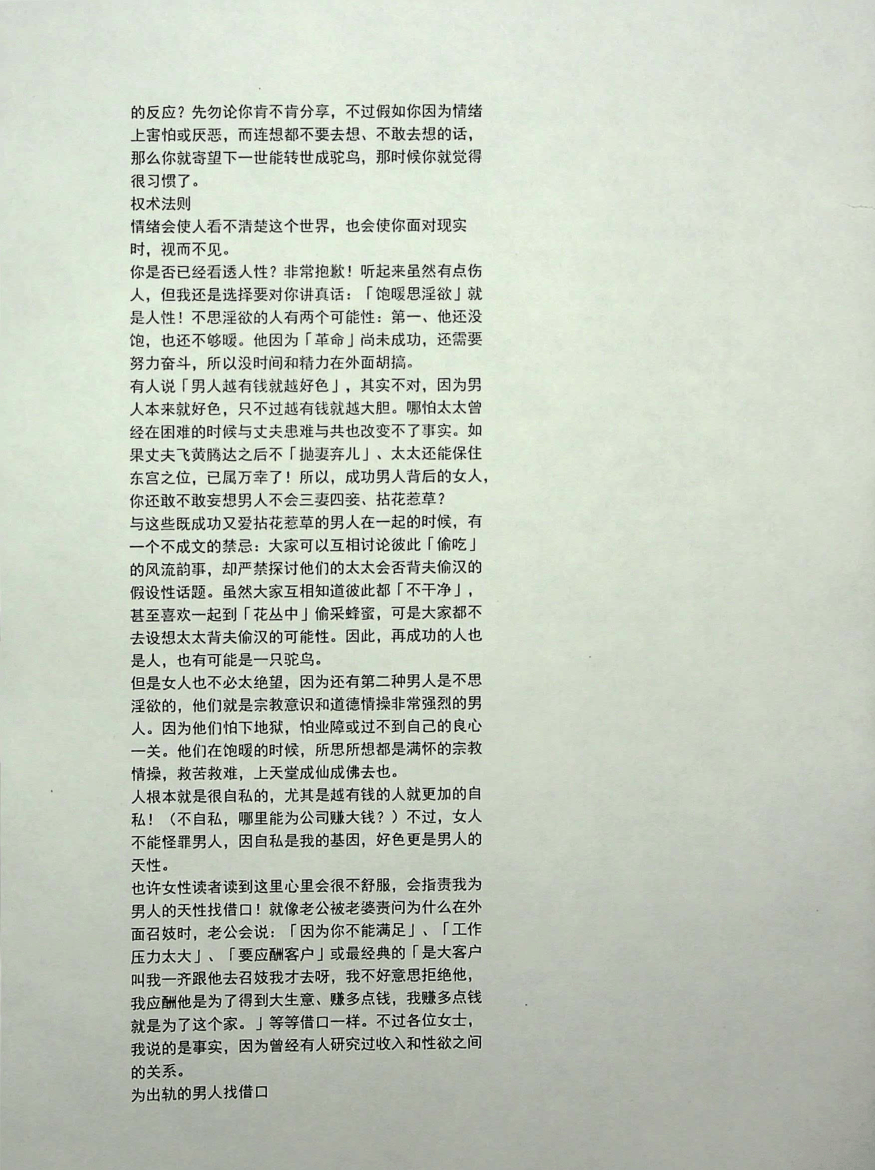 的反应？先勿论你肯不肯分享，不过假如你因为情绪上害怕或厌恶，而连想都不要去想、不敢去想的话，那么你就寄望下一世能转世成驼鸟，那时候你就觉得很习惯了。
权术法则
情绪会使人看不清楚这个世界，也会使你面对现实时，视而不见。
你是否已经看透人性？非常抱歉！听起来虽然有点伤人，但我还是选择要对你讲真话：「饱暖思淫欲」就是人性！不思淫欲的人有两个可能性：第一、他还没饱，也还不够暖。他因为「革命」尚未成功，还需要努力奋斗，所以没时间和精力在外面胡搞。
有人说「男人越有钱就越好色」，其实不对，因为男人本来就好色，只不过越有钱就越大胆。哪怕太太曾经在困难的时候与丈夫患难与共也改变不了事实。如果丈夫飞黄腾达之后不「抛妻弃儿」、太太还能保住东宫之位，已属万幸了！所以，成功男人背后的女人，你还敢不敢妄想男人不会三妻四妾、拈花惹草？
与这些既成功又爱拈花惹草的男人在一起的时候，有一个不成文的禁忌：大家可以互相讨论彼此「偷吃」的风流韵事，却严禁探讨他们的太太会否背夫偷汉的假设性话题。虽然大家互相知道彼此都「不干净」，甚至喜欢一起到「花丛中」偷采蜂蜜，可是大家都不去设想太太背夫偷汉的可能性。因此，再成功的人也是人，也有可能是一只驼鸟。
但是女人也不必太绝望，因为还有第二种男人是不思淫欲的，他们就是宗教意识和道德情操非常强烈的男人。因为他们怕下地狱，怕业障或过不到自己的良心一关。他们在饱暖的时候，所思所想都是满怀的宗教情操，救苦救难，上天堂成仙成佛去也。
人根本就是很自私的，尤其是越有钱的人就更加的自私！（不自私，哪里能为公司赚大钱？）不过，女人不能怪罪男人，因自私是我的基因，好色更是男人的天性。
也许女性读者读到这里心里会很不舒服，会指责我为男人的天性找借口！就像老公被老婆责问为什么在外面召妓时，老公会说：「因为你不能满足」、「工作压力太大」、「要应酬客户」或最经典的「是大客户叫我一齐跟他去召妓我才去呀，我不好意思拒绝他，我应酬他是为了得到大生意、赚多点钱，我赚多点钱就是为了这个家。」等等借口一样。不过各位女士，我说的是事实，因为曾经有人研究过收入和性欲之间的关系。
为出轨的男人找借口